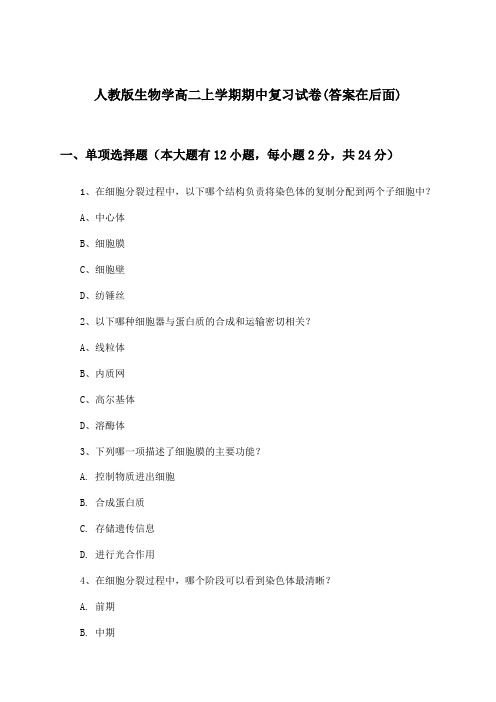 人教版生物学高二上学期期中复习试卷(答案在后面)

一、单项选择题（本大题有12小题，每小题2分，共24分）

1、在细胞分裂过程中，以下哪个结构负责将染色体的复制分配到两个子细胞中？

A、中心体

B、细胞膜

C、细胞壁

D、纺锤丝

2、以下哪种细胞器与蛋白质的合成和运输密切相关？

A、线粒体

B、内质网

C、高尔基体

D、溶酶体

3、下列哪一项描述了细胞膜的主要功能？

A. 控制物质进出细胞

B. 合成蛋白质

C. 存储遗传信息

D. 进行光合作用

4、在细胞分裂过程中，哪个阶段可以看到染色体最清晰？

A. 前期

B. 中期